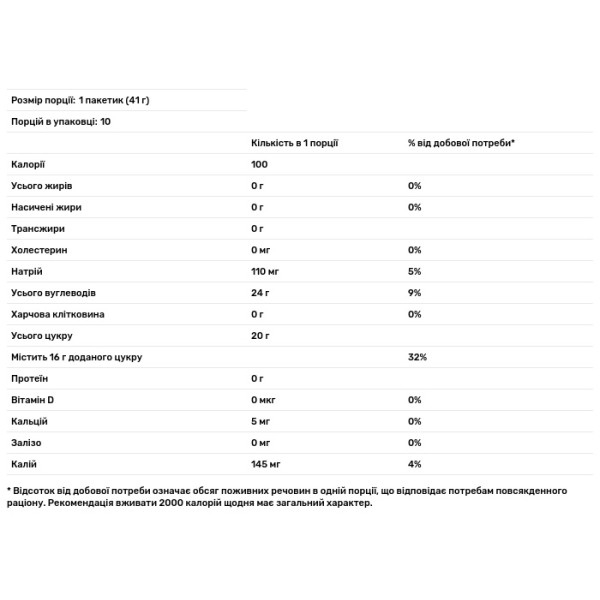 Розмір порції: 1 пакетик (41 г)

Порцій в упаковці: 10

| | Кількість в 1 порції | % від добової потреби* |
|---|---|---|
| Калорії | 100 | |
| Усього жирів | 0 г | 0% |
| Насичені жири | 0 г | 0% |
| Трансжири | 0 г | |
| Холестерин | 0 мг | 0% |
| Натрій | 110 мг | 5% |
| Усього вуглеводів | 24 г | 9% |
| Харчова клітковина | 0 г | 0% |
| Усього цукру | 20 г | |
| Містить 16 г доданого цукру | | 32% |
| Протеїн | 0 г | |
| Вітамін D | 0 мкг | 0% |
| Кальцій | 5 мг | 0% |
| Залізо | 0 мг | 0% |
| Калій | 145 мг | 4% |

* Відсоток від добової потреби означає обсяг поживних речовин в одній порції, що відповідає потребам повсякденного раціону. Рекомендація вживати 2000 калорій щодня має загальний характер.